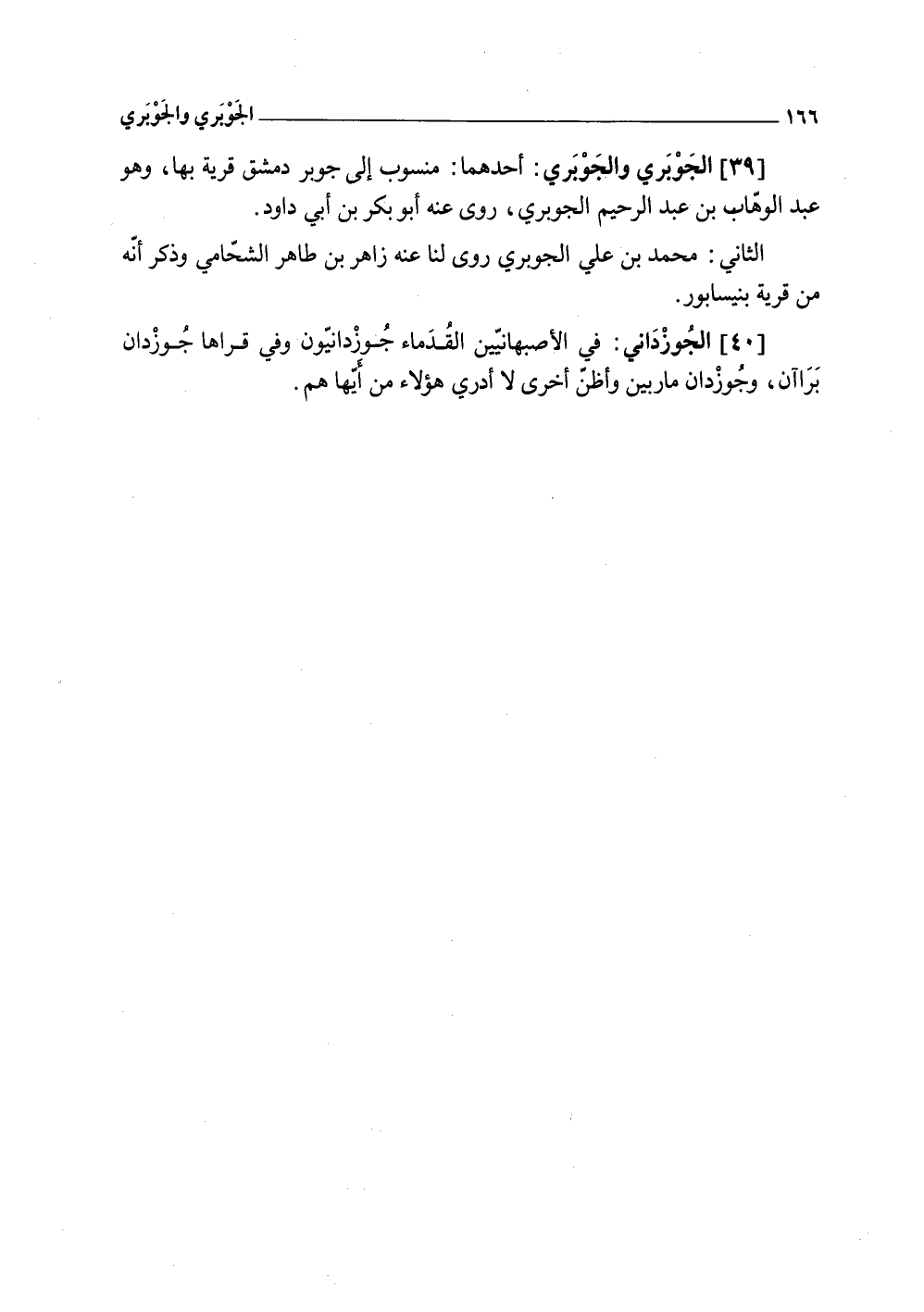 ١٦٦ الجَوْبَري والجَوْبَري

[٣٩] الجَوْبَري والجَوْبَري: أحدهما: منسوب إلى جوبر دمشق قرية بها، وهو عبد الوهّاب بن عبد الرحيم الجوبري، روى عنه أبو بكر بن أبي داود.

الثاني: محمد بن علي الجوبري روى لنا عنه زاهر بن طاهر الشحّامي وذكر أنّه من قرية بنيسابور.

[٤٠] الجُوزْدَاني: في الأصبهانيّين القُدَماء جُوزْدانيّون وفي قراها جُوزْدان بَرَاآن، وجُوزْدان ماربين وأظنّ أخرى لا أدري هؤلاء من أيّها هم.